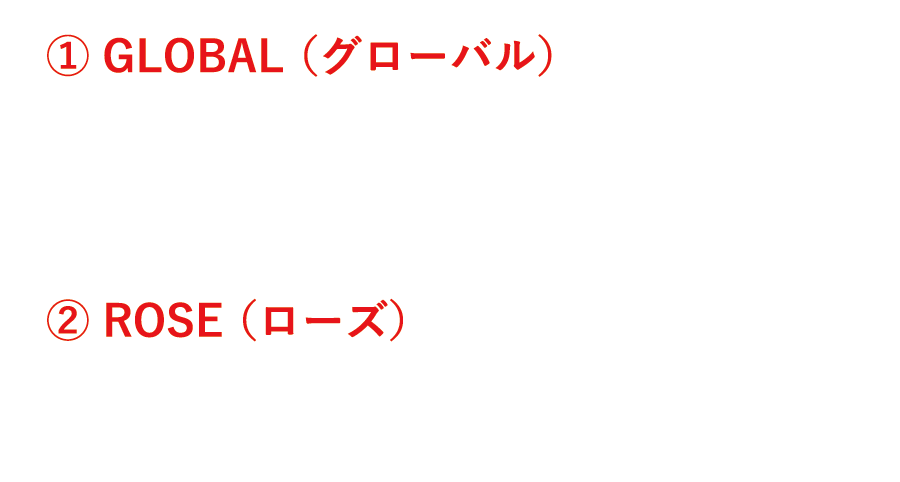 ① GLOBAL（グローバル）

② ROSE（ローズ）